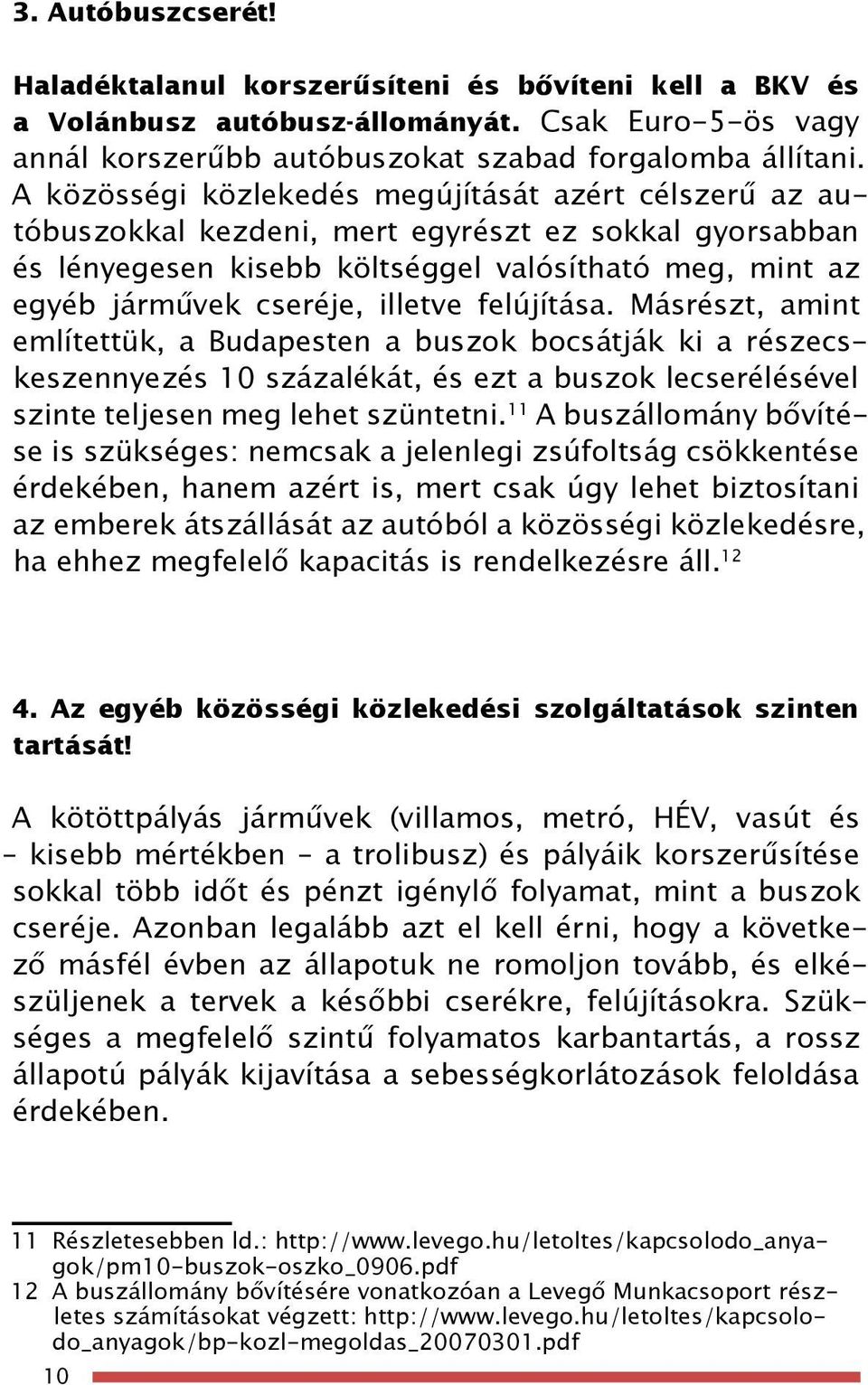 3. Autóbuszcserét!

Haladéktalanul korszerűsíteni és bővíteni kell a BKV és a Volánbusz autóbusz-állományát. Csak Euro-5-ös vagy annál korszerűbb autóbuszokat szabad forgalomba állítani. A közösségi közlekedés megújítását azért célszerű az autóbuszokkal kezdeni, mert egyrészt ez sokkal gyorsabban és lényegesen kisebb költséggel valósítható meg, mint az egyéb járművek cseréje, illetve felújítása. Másrészt, amint említettük, a Budapesten a buszok bocsátják ki a részecskeszennyezés 10 százalékát, és ezt a buszok lecserélésével szinte teljesen meg lehet szüntetni.$^{11}$ A buszállomány bővítése is szükséges: nemcsak a jelenlegi zsúfoltság csökkentése érdekében, hanem azért is, mert csak úgy lehet biztosítani az emberek átszállását az autóból a közösségi közlekedésre, ha ehhez megfelelő kapacitás is rendelkezésre áll.$^{12}$

4. Az egyéb közösségi közlekedési szolgáltatások szinten tartását!

A kötöttpályás járművek (villamos, metró, HÉV, vasút és – kisebb mértékben – a trolibusz) és pályáik korszerűsítése sokkal több időt és pénzt igénylő folyamat, mint a buszok cseréje. Azonban legalább azt el kell érni, hogy a következő másfél évben az állapotuk ne romoljon tovább, és elkészüljenek a tervek a későbbi cserékre, felújításokra. Szükséges a megfelelő szintű folyamatos karbantartás, a rossz állapotú pályák kijavítása a sebességkorlátozások feloldása érdekében.

11 Részletesebben ld.: http://www.levego.hu/letoltes/kapcsolodo_anyagok/pm10-buszok-oszko_0906.pdf
12 A buszállomány bővítésére vonatkozóan a Levegő Munkacsoport részletes számításokat végzett: http://www.levego.hu/letoltes/kapcsolodo_anyagok/bp-kozl-megoldas_20070301.pdf

10